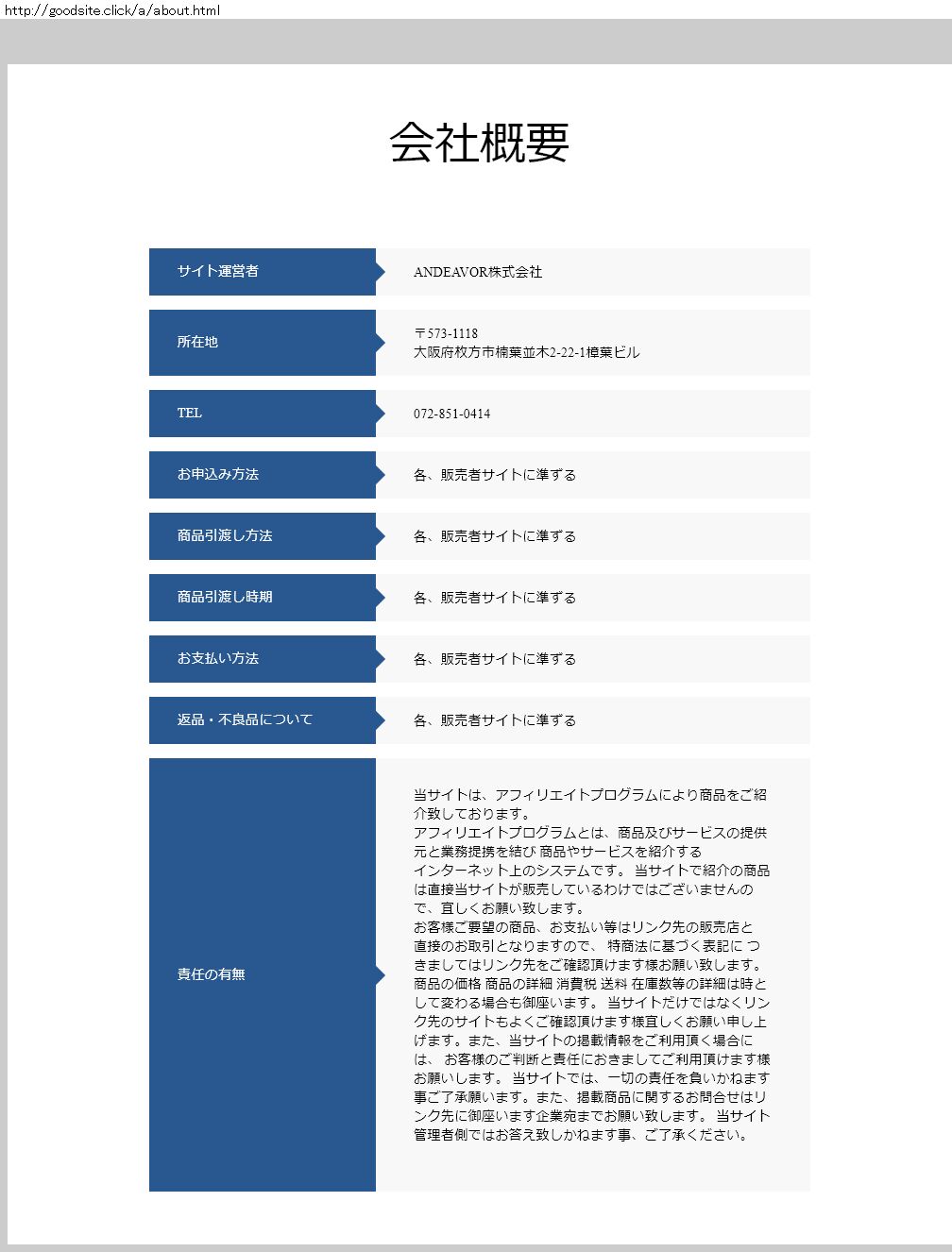 http://goodsite.click/a/about.html

会社概要

| サイト運営者 | ANDEAVOR株式会社 |
|---|---|
| 所在地 | 〒573-1118 大阪府枚方市楠葉並木2-22-1樟葉ビル |
| TEL | 072-851-0414 |
| お申込み方法 | 各、販売者サイトに準ずる |
| 商品引渡し方法 | 各、販売者サイトに準ずる |
| 商品引渡し時期 | 各、販売者サイトに準ずる |
| お支払い方法 | 各、販売者サイトに準ずる |
| 返品・不良品について | 各、販売者サイトに準ずる |
| 責任の有無 | 当サイトは、アフィリエイトプログラムにより商品をご紹介致しております。 アフィリエイトプログラムとは、商品及びサービスの提供元と業務提携を結び 商品やサービスを紹介する インターネット上のシステムです。 当サイトで紹介の商品は直接当サイトが販売しているわけではございませんので、宜しくお願い致します。 お客様ご要望の商品、お支払い等はリンク先の販売店と直接のお取引となりますので、 特商法に基づく表記に つきましてはリンク先をご確認頂けます様お願い致します。 商品の価格 商品の詳細 消費税 送料 在庫数等の詳細は時として変わる場合も御座います。 当サイトだけではなくリンク先のサイトもよくご確認頂けます様宜しくお願い申し上げます。また、当サイトの掲載情報をご利用頂く場合には、 お客様のご判断と責任におきましてご利用頂けます様お願いします。 当サイトでは、一切の責任を負いかねます事ご了承願います。また、掲載商品に関するお問合せはリンク先に御座います企業宛までお願い致します。 当サイト管理者側ではお答え致しかねます事、ご了承ください。 |